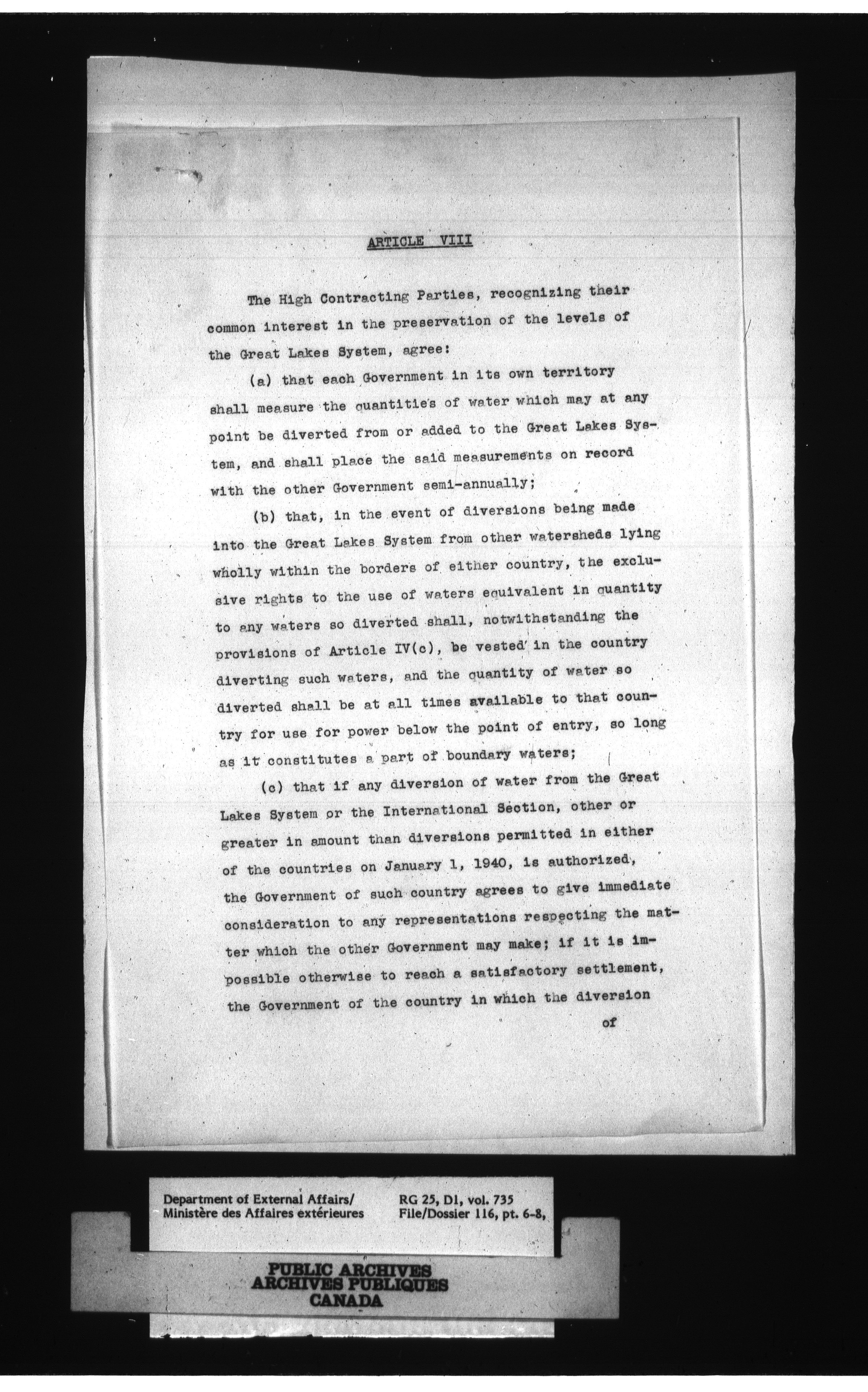 ARTICLE VIII

The High Contracting Parties, recognizing their common interest in the preservation of the levels of the Great Lakes System, agree:

(a) that each Government in its own territory shall measure the quantities of water which may at any point be diverted from or added to the Great Lakes System, and shall place the said measurements on record with the other Government semi-annually;

(b) that, in the event of diversions being made into the Great Lakes System from other watersheds lying wholly within the borders of either country, the exclusive rights to the use of waters equivalent in quantity to any waters so diverted shall, notwithstanding the provisions of Article IV(c), be vested in the country diverting such waters, and the quantity of water so diverted shall be at all times available to that country for use for power below the point of entry, so long as it constitutes a part of boundary waters;

(c) that if any diversion of water from the Great Lakes System or the International Section, other or greater in amount than diversions permitted in either of the countries on January 1, 1940, is authorized, the Government of such country agrees to give immediate consideration to any representations respecting the matter which the other Government may make; if it is impossible otherwise to reach a satisfactory settlement, the Government of the country in which the diversion

of

Department of External Affairs/
Ministère des Affaires extérieures

RG 25, D1, vol. 735
File/Dossier 116, pt. 6-8,

PUBLIC ARCHIVES
ARCHIVES PUBLIQUES
CANADA